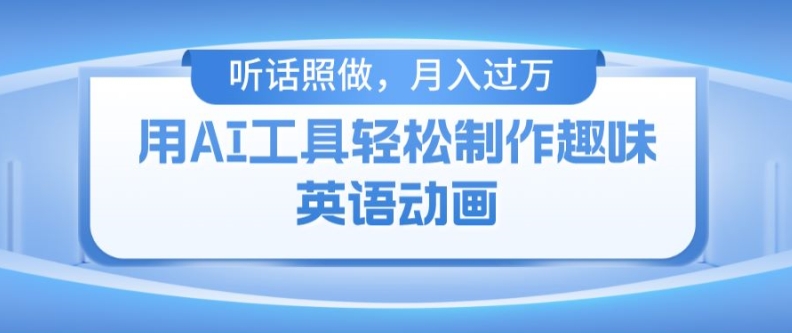 听话照做，月入过万

用AI工具轻松制作趣味英语动画